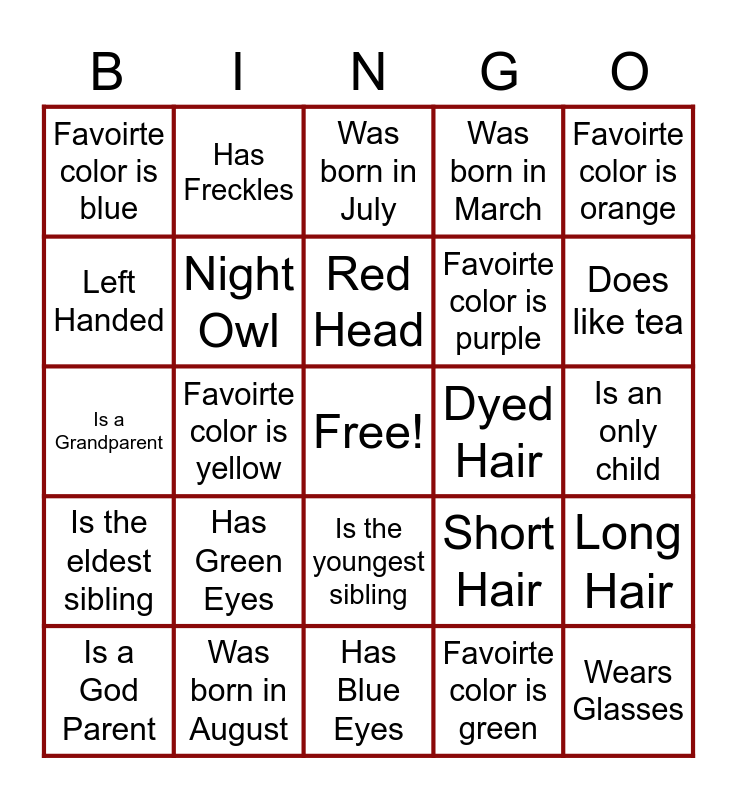 | B | I | N | G | O |
|---|---|---|---|---|
| Favoirte color is blue | Has Freckles | Was born in July | Was born in March | Favoirte color is orange |
| Left Handed | Night Owl | Red Head | Favoirte color is purple | Does like tea |
| Is a Grandparent | Favoirte color is yellow | Free! | Dyed Hair | Is an only child |
| Is the eldest sibling | Has Green Eyes | Is the youngest sibling | Short Hair | Long Hair |
| Is a God Parent | Was born in August | Has Blue Eyes | Favoirte color is green | Wears Glasses |